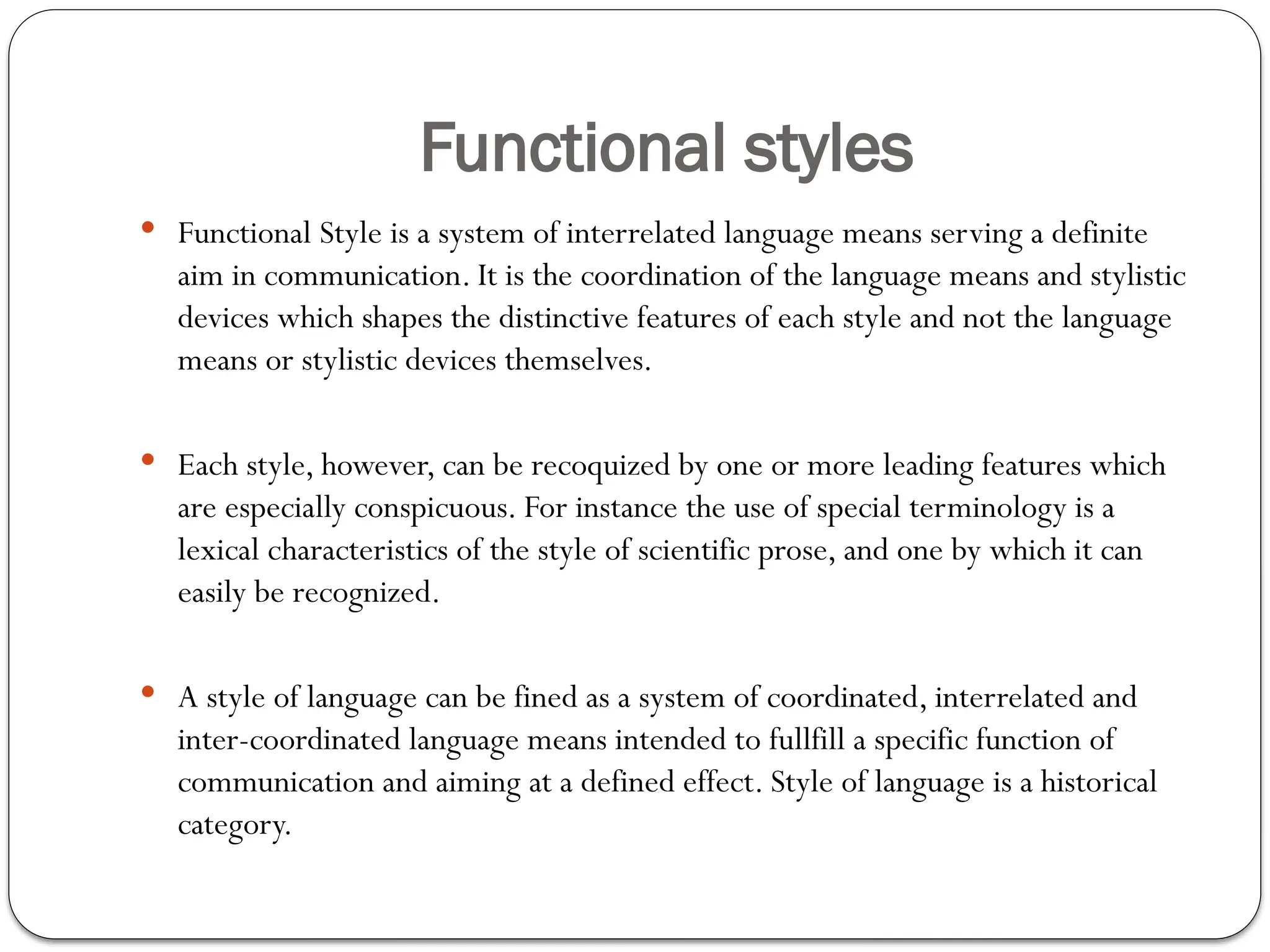 Functional styles

• Functional Style is a system of interrelated language means serving a definite aim in communication. It is the coordination of the language means and stylistic devices which shapes the distinctive features of each style and not the language means or stylistic devices themselves.

• Each style, however, can be recoquized by one or more leading features which are especially conspicuous. For instance the use of special terminology is a lexical characteristics of the style of scientific prose, and one by which it can easily be recognized.

• A style of language can be fined as a system of coordinated, interrelated and inter-coordinated language means intended to fullfill a specific function of communication and aiming at a defined effect. Style of language is a historical category.